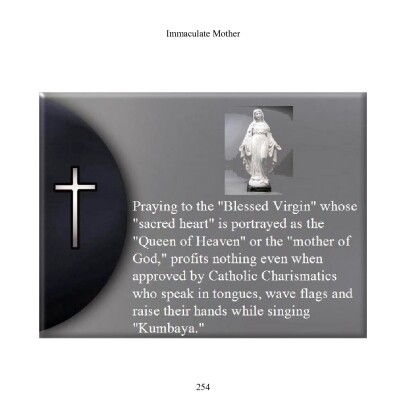 Immaculate Mother

Praying to the "Blessed Virgin" whose "sacred heart" is portrayed as the "Queen of Heaven" or the "mother of God," profits nothing even when approved by Catholic Charismatics who speak in tongues, wave flags and raise their hands while singing "Kumbaya."

254